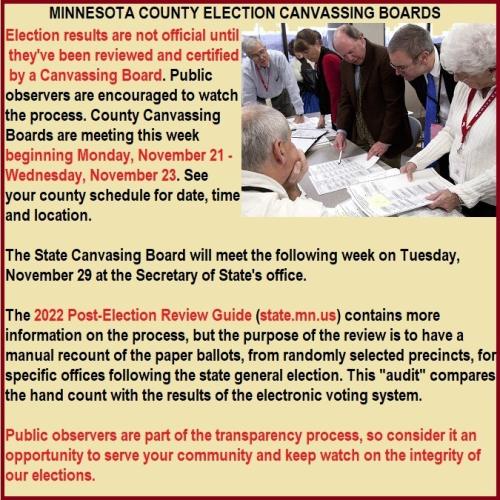 MINNESOTA COUNTY ELECTION CANVASSING BOARDS

Election results are not official until they've been reviewed and certified by a Canvassing Board. Public observers are encouraged to watch the process. County Canvassing Boards are meeting this week beginning Monday, November 21 - Wednesday, November 23. See your county schedule for date, time and location.

The State Canvasing Board will meet the following week on Tuesday, November 29 at the Secretary of State's office.

The 2022 Post-Election Review Guide (state.mn.us) contains more information on the process, but the purpose of the review is to have a manual recount of the paper ballots, from randomly selected precincts, for specific offices following the state general election. This "audit" compares the hand count with the results of the electronic voting system.

Public observers are part of the transparency process, so consider it an opportunity to serve your community and keep watch on the integrity of our elections.